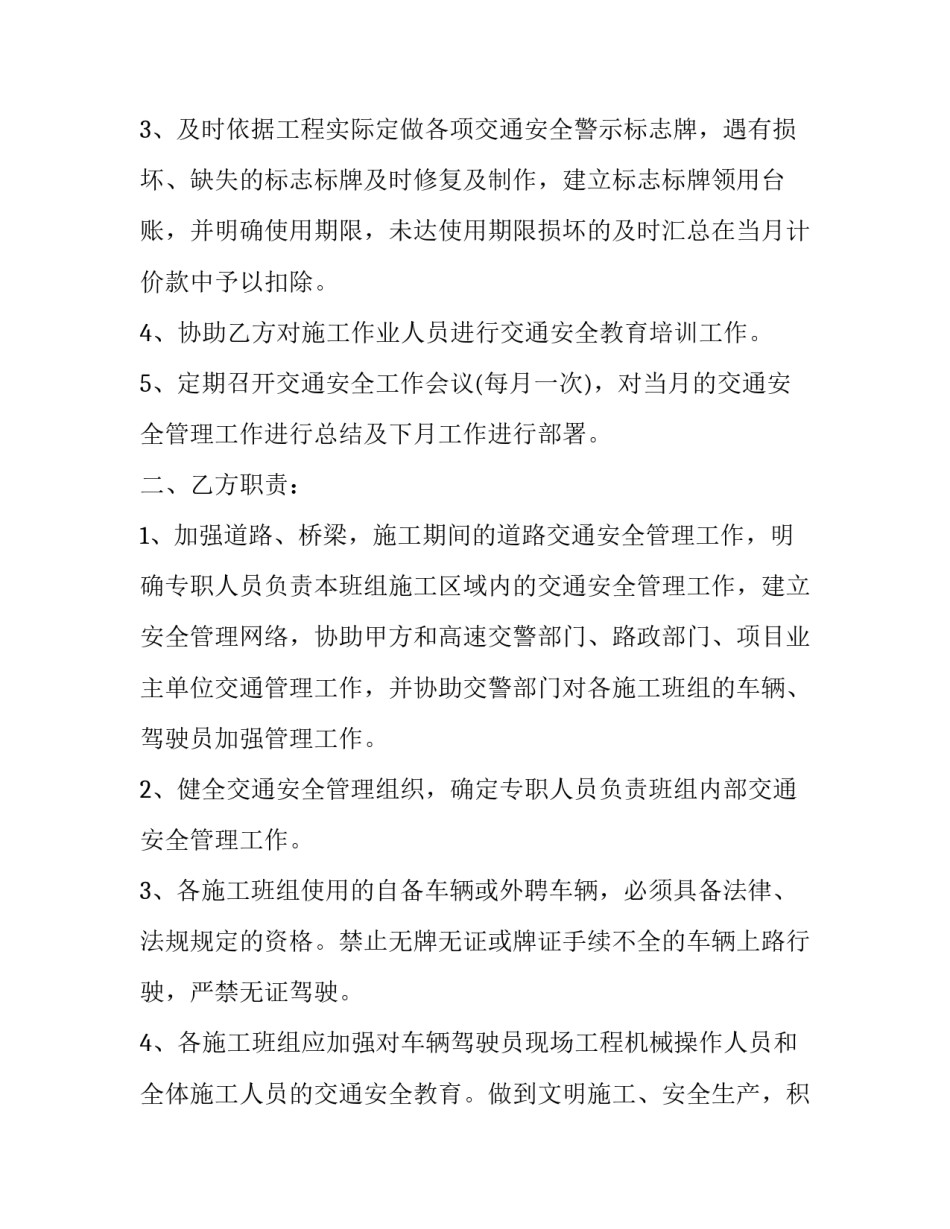 3、及时依据工程实际定做各项交通安全警示标志牌，遇有损坏、缺失的标志标牌及时修复及制作，建立标志标牌领用台账，并明确使用期限，未达使用期限损坏的及时汇总在当月计价款中予以扣除。

4、协助乙方对施工作业人员进行交通安全教育培训工作。

5、定期召开交通安全工作会议(每月一次)，对当月的交通安全管理工作进行总结及下月工作进行部署。

二、乙方职责：

1、加强道路、桥梁，施工期间的道路交通安全管理工作，明确专职人员负责本班组施工区域内的交通安全管理工作，建立安全管理网络，协助甲方和高速交警部门、路政部门、项目业主单位交通管理工作，并协助交警部门对各施工班组的车辆、驾驶员加强管理工作。

2、健全交通安全管理组织，确定专职人员负责班组内部交通安全管理工作。

3、各施工班组使用的自备车辆或外聘车辆，必须具备法律、法规规定的资格。禁止无牌无证或牌证手续不全的车辆上路行驶，严禁无证驾驶。

4、各施工班组应加强对车辆驾驶员现场工程机械操作人员和全体施工人员的交通安全教育。做到文明施工、安全生产，积